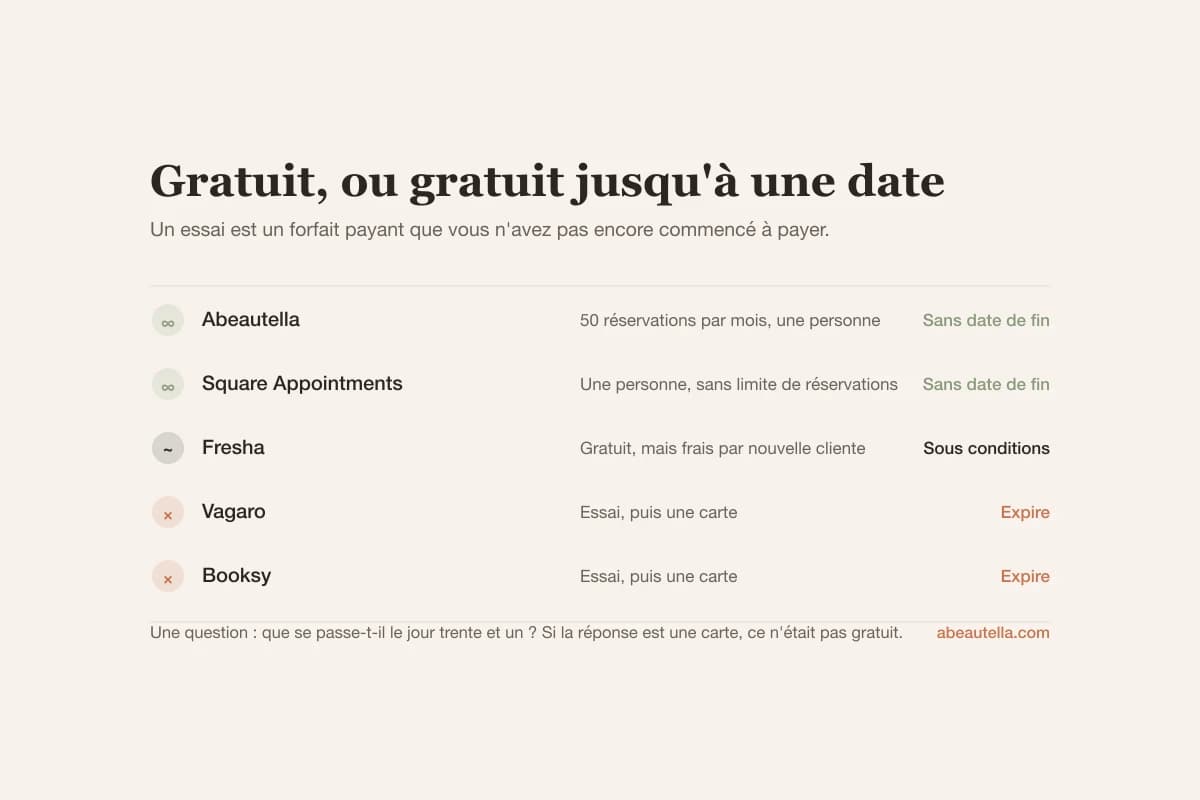 Gratuit, ou gratuit jusqu'à une date

Un essai est un forfait payant que vous n'avez pas encore commencé à payer.

| | | | |
|---|---|---|---|
| ∞ | Abeautella | 50 réservations par mois, une personne | Sans date de fin |
| ∞ | Square Appointments | Une personne, sans limite de réservations | Sans date de fin |
| ~ | Fresha | Gratuit, mais frais par nouvelle cliente | Sous conditions |
| × | Vagaro | Essai, puis une carte | Expire |
| × | Booksy | Essai, puis une carte | Expire |

Une question : que se passe-t-il le jour trente et un ? Si la réponse est une carte, ce n'était pas gratuit.

abeautella.com